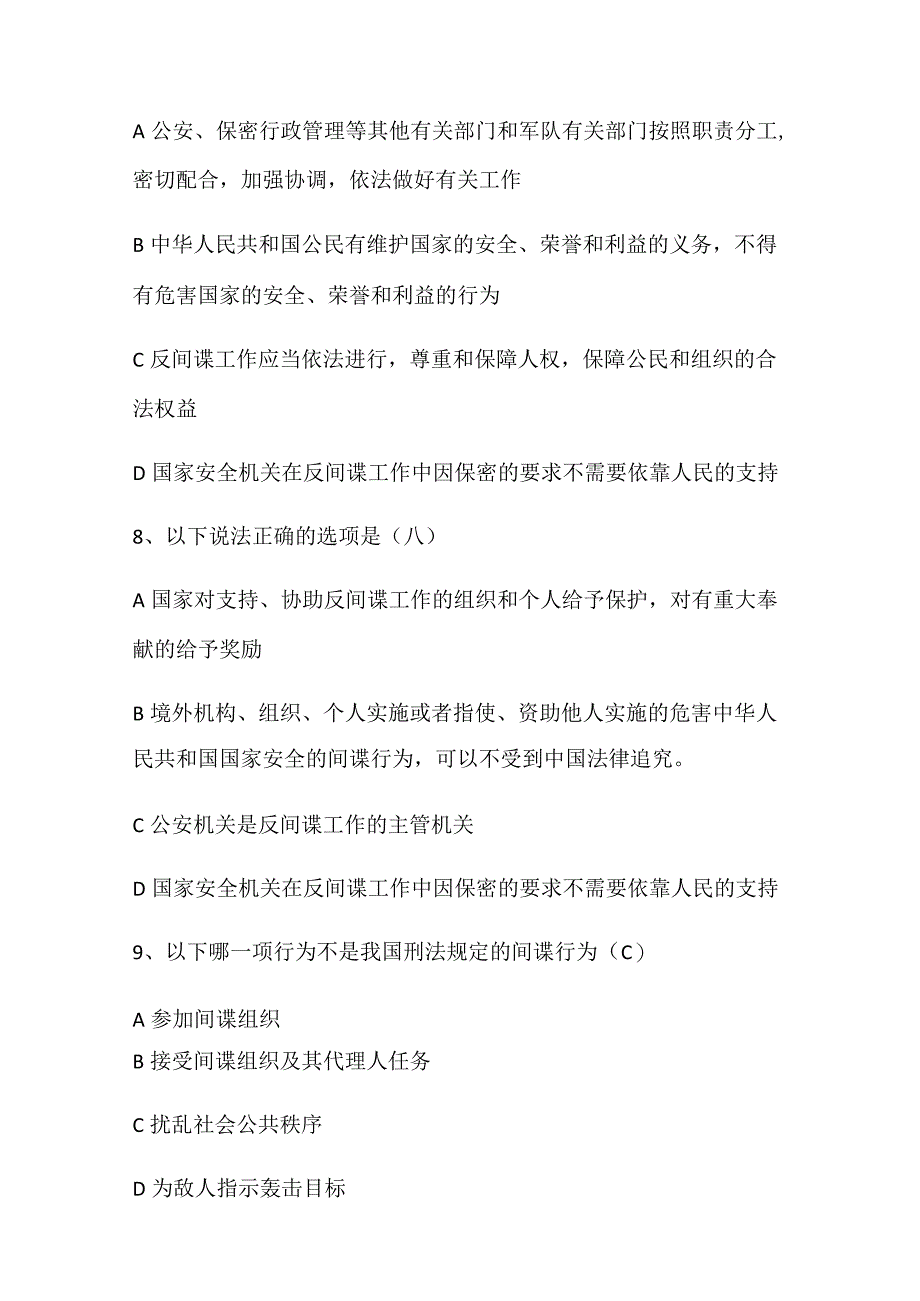 A 公安、保密行政管理等其他有关部门和军队有关部门按照职责分工,密切配合，加强协调，依法做好有关工作

B 中华人民共和国公民有维护国家的安全、荣誉和利益的义务，不得有危害国家的安全、荣誉和利益的行为

C 反间谍工作应当依法进行，尊重和保障人权，保障公民和组织的合法权益

D 国家安全机关在反间谍工作中因保密的要求不需要依靠人民的支持

8、以下说法正确的选项是（八）

A 国家对支持、协助反间谍工作的组织和个人给予保护，对有重大奉献的给予奖励

B 境外机构、组织、个人实施或者指使、资助他人实施的危害中华人民共和国国家安全的间谍行为，可以不受到中国法律追究。

C 公安机关是反间谍工作的主管机关

D 国家安全机关在反间谍工作中因保密的要求不需要依靠人民的支持

9、以下哪一项行为不是我国刑法规定的间谍行为（C）

A 参加间谍组织
B 接受间谍组织及其代理人任务

C 扰乱社会公共秩序

D 为敌人指示轰击目标